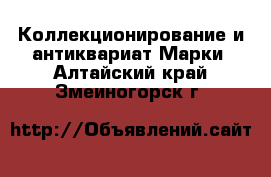 Коллекционирование и антиквариат Марки Алтайский край Змеиногорск г

http://Объявлений.сайт